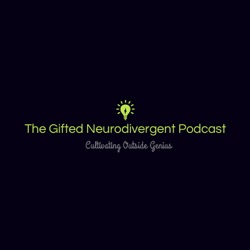 The Gifted Neurodivergent Podcast

Cultivating Outside Genius